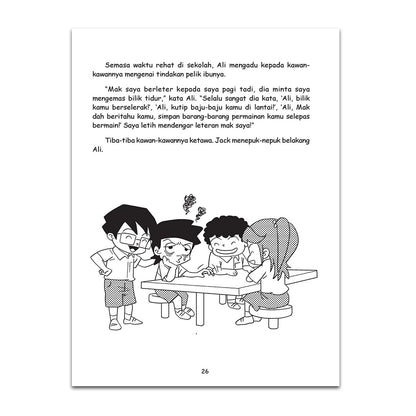 Semasa waktu rehat di sekolah, Ali mengadu kepada kawan-kawannya mengenai tindakan pelik ibunya.

"Mak saya berleter kepada saya pagi tadi, dia minta saya mengemas bilik tidur," kata Ali. "Selalu sangat dia kata, 'Ali, bilik kamu berselerak!', 'Ali, kutip baju-baju kamu di lantai!', 'Ali, Mak dah beritahu kamu, simpan barang-barang permainan kamu selepas bermain!' Saya letih mendengar leteran mak saya!"

Tiba-tiba kawan-kawannya ketawa. Jack menepuk-nepuk belakang Ali.

26